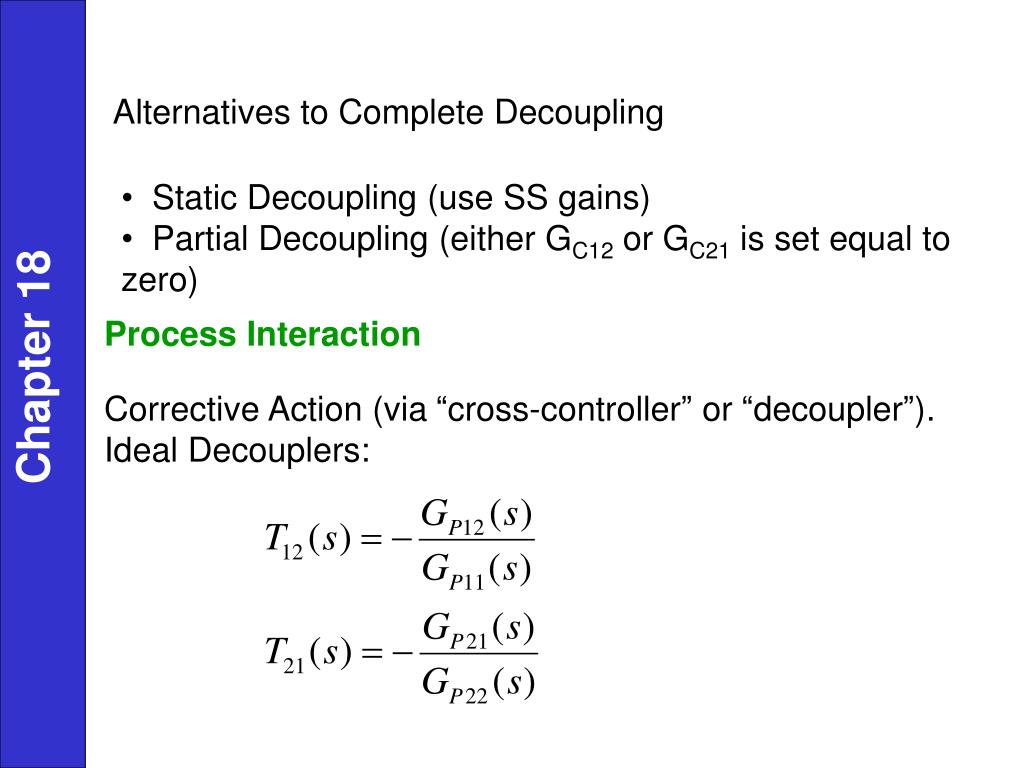 Chapter 18

Alternatives to Complete Decoupling

• Static Decoupling (use SS gains)
• Partial Decoupling (either $G_{C12}$ or $G_{C21}$ is set equal to zero)

Process Interaction

Corrective Action (via “cross-controller” or “decoupler”). Ideal Decouplers:

$T_{12}(s) = -\frac{G_{P12}(s)}{G_{P11}(s)}$

$T_{21}(s) = -\frac{G_{P21}(s)}{G_{P22}(s)}$